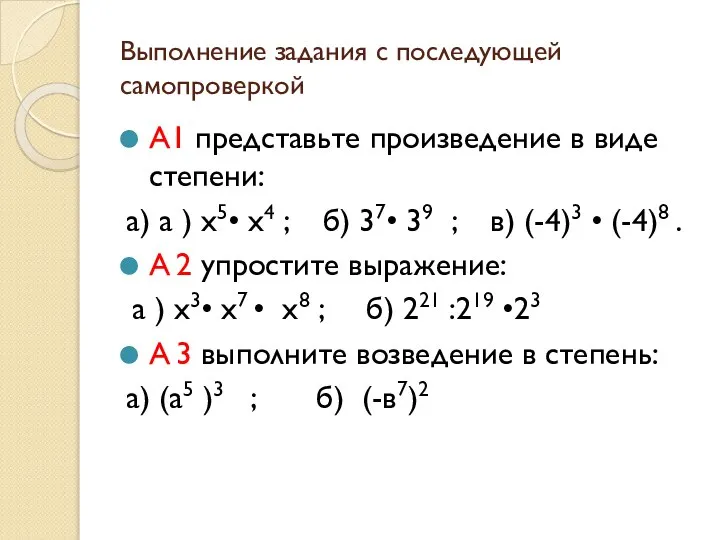 Выполнение задания с последующей самопроверкой

А1 представьте произведение в виде степени:

а) а ) $x^5 \cdot x^4$ ; б) $3^7 \cdot 3^9$ ; в) $(-4)^3 \cdot (-4)^8$ .

А 2 упростите выражение:

а ) $x^3 \cdot x^7 \cdot x^8$ ; б) $2^{21} : 2^{19} \cdot 2^3$

А 3 выполните возведение в степень:

а) $(a^5)^3$ ; б) $(-в^7)^2$